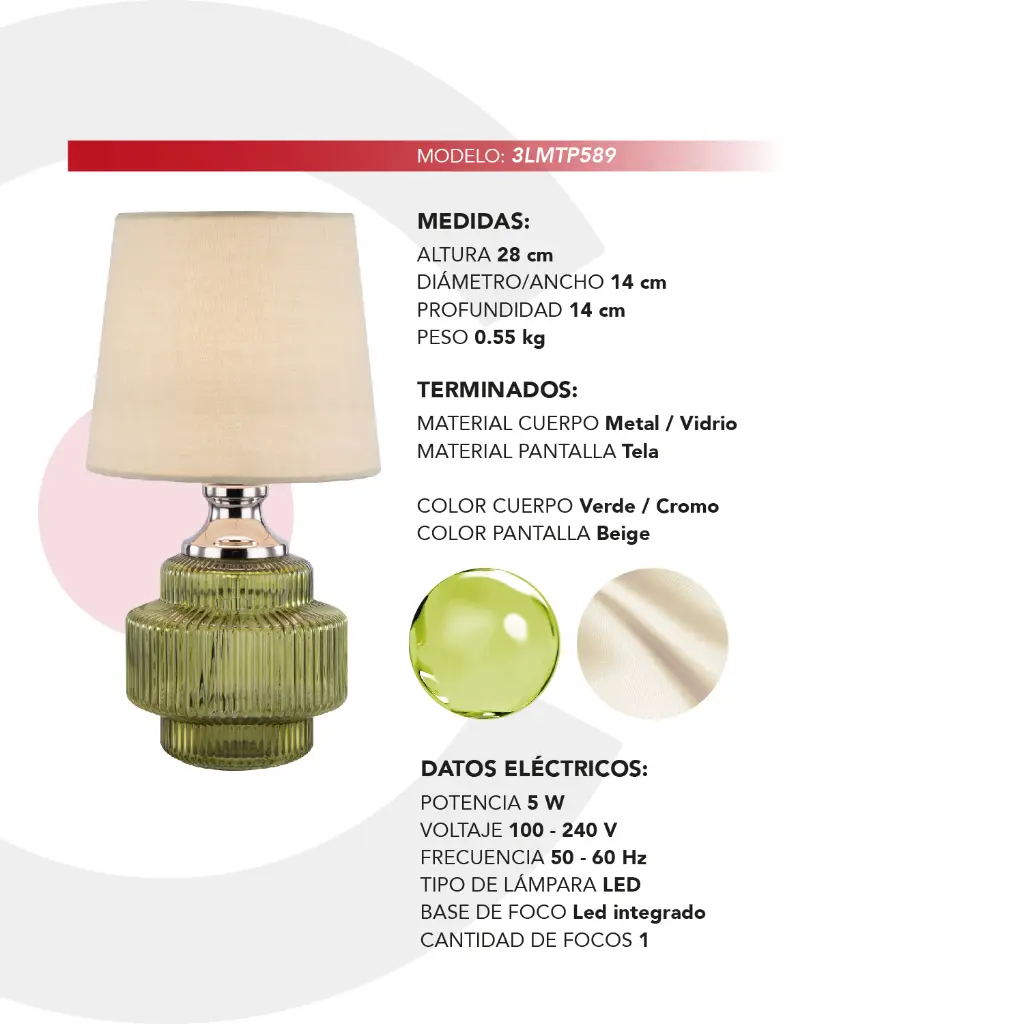 MODELO: 3LMTP589

MEDIDAS:
ALTURA 28 cm
DIÁMETRO/ANCHO 14 cm
PROFUNDIDAD 14 cm
PESO 0.55 kg

TERMINADOS:
MATERIAL CUERPO Metal / Vidrio
MATERIAL PANTALLA Tela

COLOR CUERPO Verde / Cromo
COLOR PANTALLA Beige

DATOS ELÉCTRICOS:
POTENCIA 5 W
VOLTAJE 100 - 240 V
FRECUENCIA 50 - 60 Hz
TIPO DE LÁMPARA LED
BASE DE FOCO Led integrado
CANTIDAD DE FOCOS 1